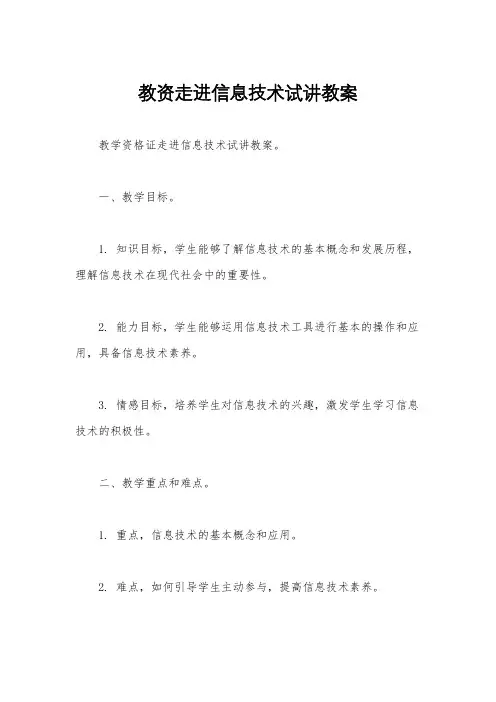 教资走进信息技术试讲教案

教学资格证走进信息技术试讲教案。

一、教学目标。

1. 知识目标，学生能够了解信息技术的基本概念和发展历程，理解信息技术在现代社会中的重要性。

2. 能力目标，学生能够运用信息技术工具进行基本的操作和应用，具备信息技术素养。

3. 情感目标，培养学生对信息技术的兴趣，激发学生学习信息技术的积极性。

二、教学重点和难点。

1. 重点，信息技术的基本概念和应用。

2. 难点，如何引导学生主动参与，提高信息技术素养。